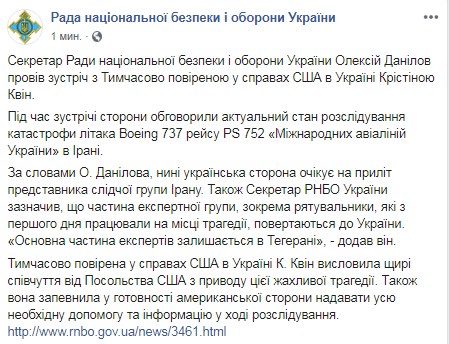 Рада національної безпеки і оборони України
1 мин. ·

Секретар Ради національної безпеки і оборони України Олексій Данілов провів зустріч з Тимчасово повіреною у справах США в Україні Крістіною Квін.

Під час зустрічі сторони обговорили актуальний стан розслідування катастрофи літака Boeing 737 рейсу PS 752 «Міжнародних авіаліній України» в Ірані.

За словами О. Данілова, нині українська сторона очікує на приліт представника слідчої групи Ірану. Також Секретар РНБО України зазначив, що частина експертної групи, зокрема рятувальники, які з першого дня працювали на місці трагедії, повертаються до України. «Основна частина експертів залишається в Тегерані», - додав він.

Тимчасово повірена у справах США в Україні К. Квін висловила щирі співчуття від Посольства США з приводу цієї жахливої трагедії. Також вона запевнила у готовності американської сторони надавати усю необхідну допомогу та інформацію у ході розслідування.
http://www.rnbo.gov.ua/news/3461.html